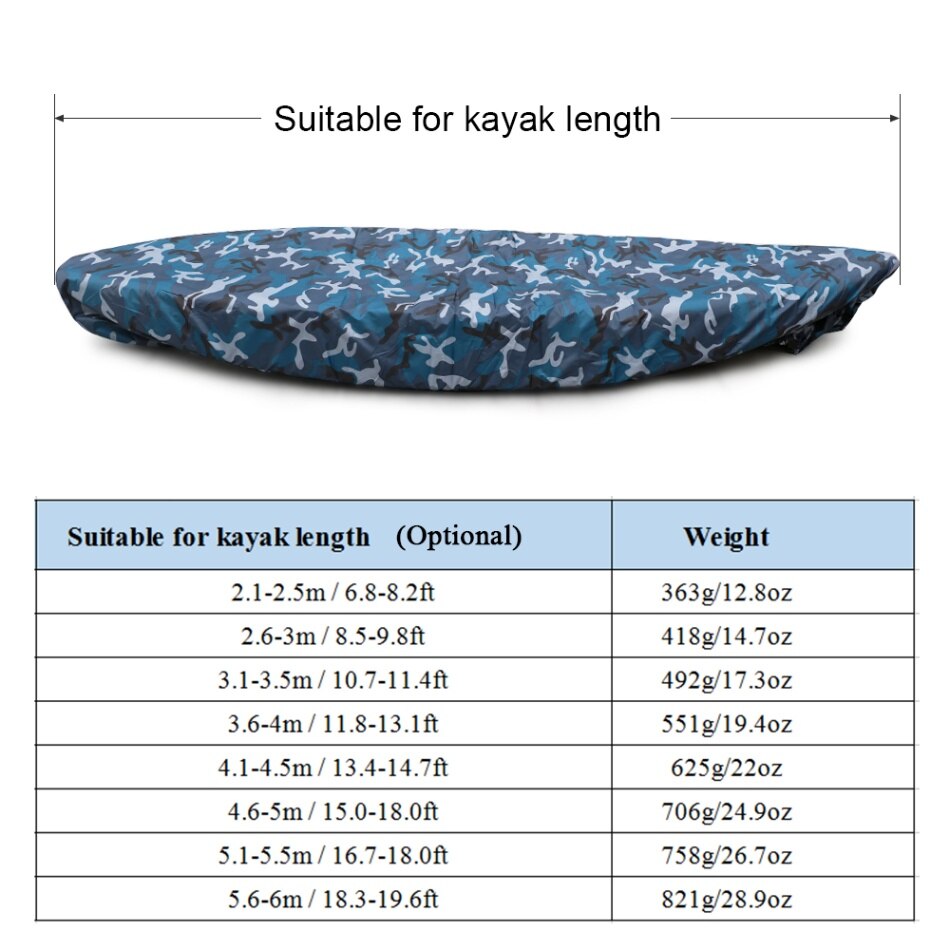 Suitable for kayak length

| Suitable for kayak length (Optional) | Weight |
|---|---|
| 2.1-2.5m / 6.8-8.2ft | 363g/12.8oz |
| 2.6-3m / 8.5-9.8ft | 418g/14.7oz |
| 3.1-3.5m / 10.7-11.4ft | 492g/17.3oz |
| 3.6-4m / 11.8-13.1ft | 551g/19.4oz |
| 4.1-4.5m / 13.4-14.7ft | 625g/22oz |
| 4.6-5m / 15.0-18.0ft | 706g/24.9oz |
| 5.1-5.5m / 16.7-18.0ft | 758g/26.7oz |
| 5.6-6m / 18.3-19.6ft | 821g/28.9oz |